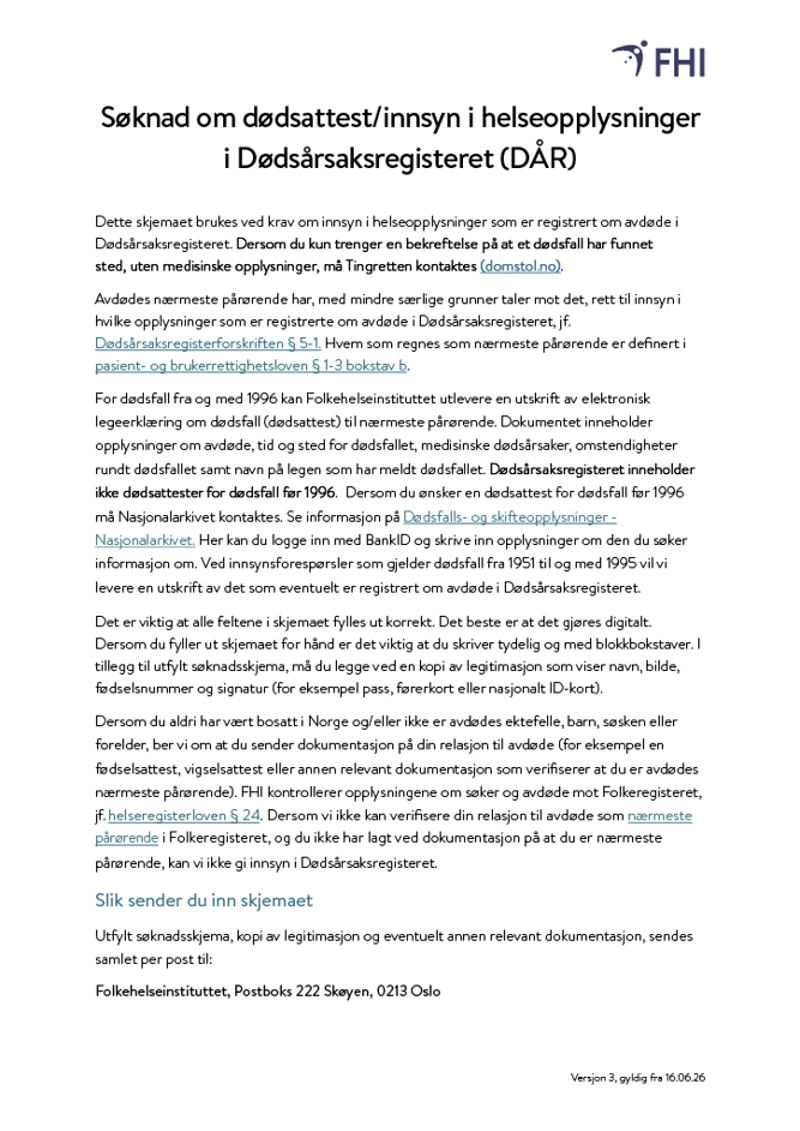 FHI

Søknad om dødsattest/innsyn i helseopplysninger i Dødsårsaksregisteret (DÅR)

Dette skjemaet brukes ved krav om innsyn i helseopplysninger som er registrert om avdøde i Dødsårsaksregisteret. Dersom du kun trenger en bekreftelse på at et dødsfall har funnet sted, uten medisinske opplysninger, må Tingretten kontaktes (domstol.no).

Avdødes nærmeste pårørende har, med mindre særlige grunner taler mot det, rett til innsyn i hvilke opplysninger som er registrerte om avdøde i Dødsårsaksregisteret, jf. Dødsårsaksregisterforskriften § 5-1. Hvem som regnes som nærmeste pårørende er definert i pasient- og brukerrettighetsloven § 1-3 bokstav b.

For dødsfall fra og med 1996 kan Folkehelseinstituttet utlevere en utskrift av elektronisk legeerklæring om dødsfall (dødsattest) til nærmeste pårørende. Dokumentet inneholder opplysninger om avdøde, tid og sted for dødsfallet, medisinske dødsårsaker, omstendigheter rundt dødsfallet samt navn på legen som har meldt dødsfallet. Dødsårsaksregisteret inneholder ikke dødsattester for dødsfall før 1996. Dersom du ønsker en dødsattest for dødsfall før 1996 må Nasjonalarkivet kontaktes. Se informasjon på Dødsfalls- og skifteopplysninger - Nasjonalarkivet. Her kan du logge inn med BankID og skrive inn opplysninger om den du søker informasjon om. Ved innsynsforespørsler som gjelder dødsfall fra 1951 til og med 1995 vil vi levere en utskrift av det som eventuelt er registrert om avdøde i Dødsårsaksregisteret.

Det er viktig at alle feltene i skjemaet fylles ut korrekt. Det beste er at det gjøres digitalt. Dersom du fyller ut skjemaet for hånd er det viktig at du skriver tydelig og med blokkbokstaver. I tillegg til utfylt søknadsskjema, må du legge ved en kopi av legitimasjon som viser navn, bilde, fødselsnummer og signatur (for eksempel pass, førerkort eller nasjonalt ID-kort).

Dersom du aldri har vært bosatt i Norge og/eller ikke er avdødes ektefelle, barn, søsken eller forelder, ber vi om at du sender dokumentasjon på din relasjon til avdøde (for eksempel en fødselsattest, vigselsattest eller annen relevant dokumentasjon som verifiserer at du er avdødes nærmeste pårørende). FHI kontrollerer opplysningene om søker og avdøde mot Folkeregisteret, jf. helseregisterloven § 24. Dersom vi ikke kan verifisere din relasjon til avdøde som nærmeste pårørende i Folkeregisteret, og du ikke har lagt ved dokumentasjon på at du er nærmeste pårørende, kan vi ikke gi innsyn i Dødsårsaksregisteret.

Slik sender du inn skjemaet

Utfylt søknadsskjema, kopi av legitimasjon og eventuelt annen relevant dokumentasjon, sendes samlet per post til:

Folkehelseinstituttet, Postboks 222 Skøyen, 0213 Oslo

Versjon 3, gyldig fra 16.06.26